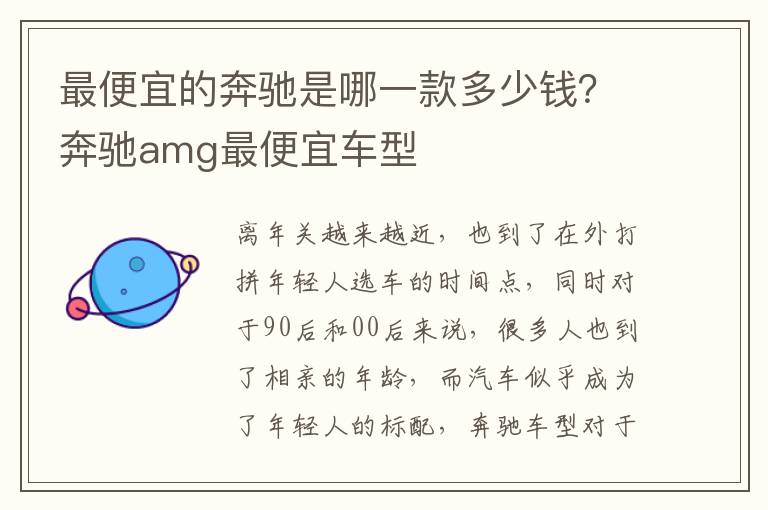 最便宜的奔驰是哪一款多少钱？奔驰amg最便宜车型

离年关越来越近，也到了在外打拼年轻人选车的时间点，同时对于90后和00后来说，很多人也到了相亲的年龄，而汽车似乎成为了年轻人的标配，奔驰车型对于